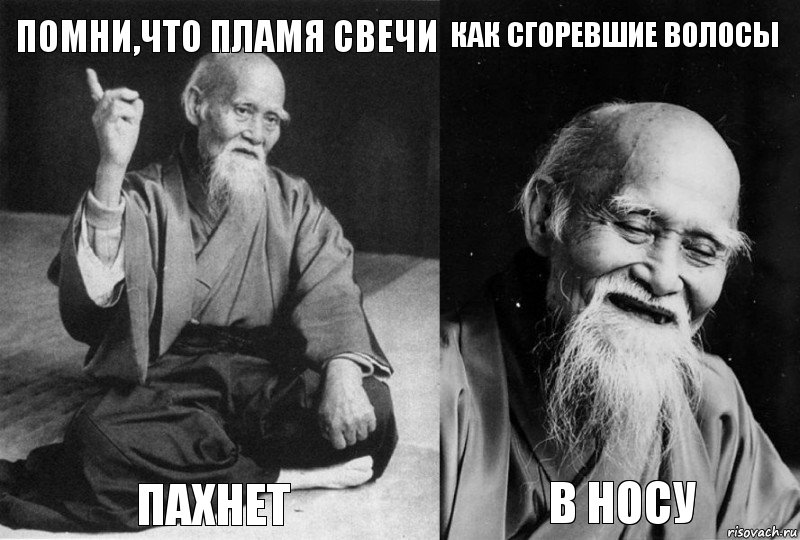 ПОМНИ,ЧТО ПЛАМЯ СВЕЧИ

ПАХНЕТ

КАК СГОРЕВШИЕ ВОЛОСЫ

В НОСУ

risovach.ru